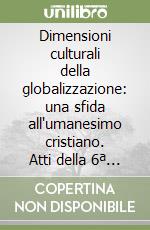 unilibro

Dimensioni culturali della globalizzazione: una sfida all'umanesimo cristiano. Atti della 6ª...

COPERTINA NON DISPONIBILE